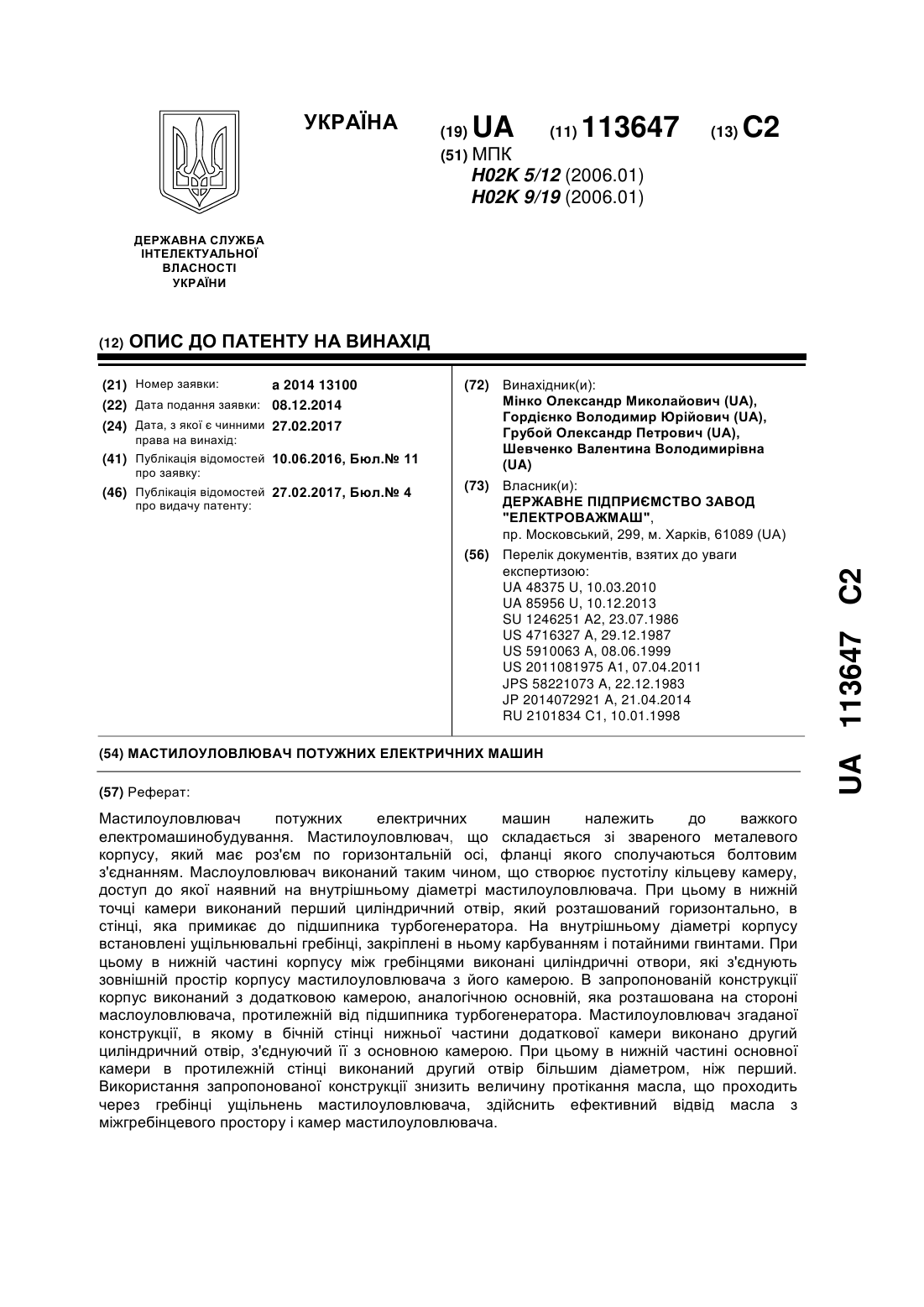 УКРАЇНА

(19) UA (11) 113647 (13) C2

(51) МПК
H02K 5/12 (2006.01)
H02K 9/19 (2006.01)

ДЕРЖАВНА СЛУЖБА ІНТЕЛЕКТУАЛЬНОЇ ВЛАСНОСТІ УКРАЇНИ

(12) ОПИС ДО ПАТЕНТУ НА ВИНАХІД

(21) Номер заявки: a 2014 13100
(22) Дата подання заявки: 08.12.2014
(24) Дата, з якої є чинними права на винахід: 27.02.2017
(41) Публікація відомостей про заявку: 10.06.2016, Бюл.№ 11
(46) Публікація відомостей про видачу патенту: 27.02.2017, Бюл.№ 4

(72) Винахідник(и):
Мінко Олександр Миколайович (UA),
Гордієнко Володимир Юрійович (UA),
Грубой Олександр Петрович (UA),
Шевченко Валентина Володимирівна (UA)

(73) Власник(и):
ДЕРЖАВНЕ ПІДПРИЄМСТВО ЗАВОД "ЕЛЕКТРОВАЖМАШ",
пр. Московський, 299, м. Харків, 61089 (UA)

(56) Перелік документів, взятих до уваги експертизою:
UA 48375 U, 10.03.2010
UA 85956 U, 10.12.2013
SU 1246251 A2, 23.07.1986
US 4716327 A, 29.12.1987
US 5910063 A, 08.06.1999
US 2011081975 A1, 07.04.2011
JPS 58221073 A, 22.12.1983
JP 2014072921 A, 21.04.2014
RU 2101834 C1, 10.01.1998

(54) МАСТИЛОУЛОВЛЮВАЧ ПОТУЖНИХ ЕЛЕКТРИЧНИХ МАШИН

(57) Реферат:

Мастилоуловлювач потужних електричних машин належить до важкого електромашинобудування. Мастилоуловлювач, що складається зі звареного металевого корпусу, який має роз'єм по горизонтальній осі, фланці якого сполучаються болтовим з'єднанням. Маслоуловлювач виконаний таким чином, що створює пустотілу кільцеву камеру, доступ до якої наявний на внутрішньому діаметрі мастилоуловлювача. При цьому в нижній точці камери виконаний перший циліндричний отвір, який розташований горизонтально, в стінці, яка примикає до підшипника турбогенератора. На внутрішньому діаметрі корпусу встановлені ущільнювальні гребінці, закріплені в ньому карбуванням і потайними гвинтами. При цьому в нижній частині корпусу між гребінцями виконані циліндричні отвори, які з'єднують зовнішній простір корпусу мастилоуловлювача з його камерою. В запропонованій конструкції корпус виконаний з додатковою камерою, аналогічною основній, яка розташована на стороні маслоуловлювача, протилежній від підшипника турбогенератора. Мастилоуловлювач згаданої конструкції, в якому в бічній стінці нижньої частини додаткової камери виконано другий циліндричний отвір, з'єднуючий її з основною камерою. При цьому в нижній частині основної камери в протилежній стінці виконаний другий отвір більшим діаметром, ніж перший. Використання запропонованої конструкції знизить величину протікання масла, що проходить через гребінці ущільнень мастилоуловлювача, здійснить ефективний відвід масла з міжгребінцевого простору і камер мастилоуловлювача.

UA 113647 C2